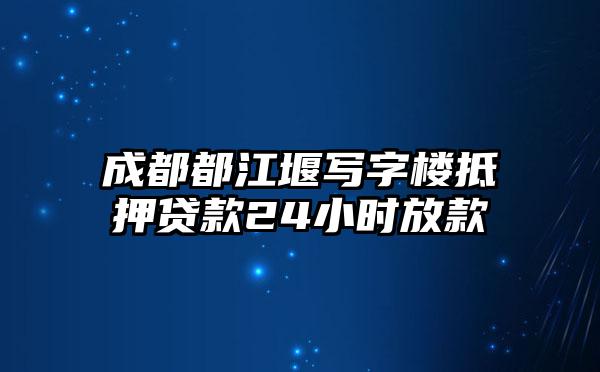 成都都江堰写字楼抵押贷款24小时放款